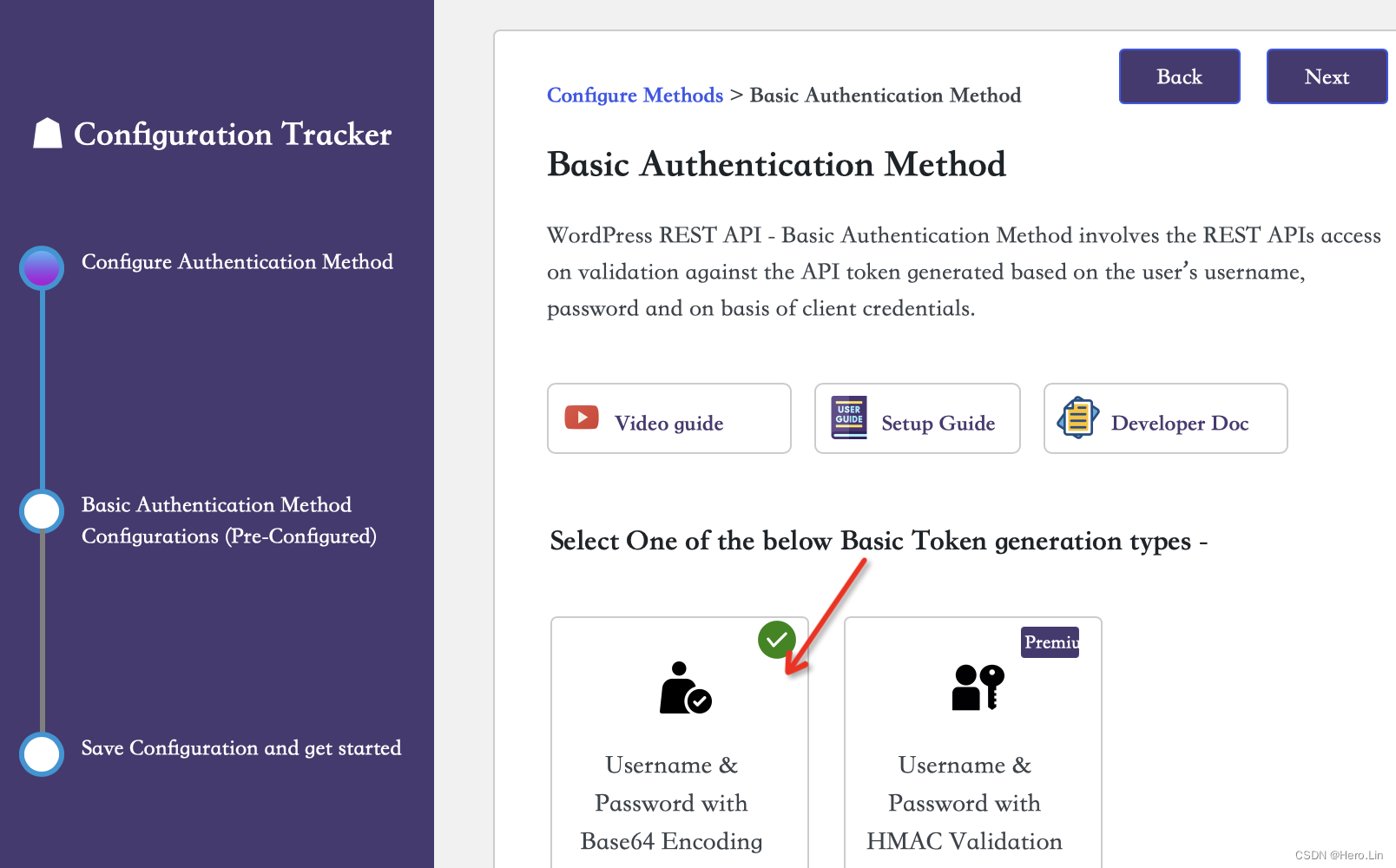 Configuration Tracker

Configure Authentication Method

Basic Authentication Method Configurations (Pre-Configured)

Save Configuration and get started

Configure Methods > Basic Authentication Method

Back

Next

Basic Authentication Method

WordPress REST API - Basic Authentication Method involves the REST APIs access on validation against the API token generated based on the user's username, password and on basis of client credentials.

Video guide

USER GUIDE

Setup Guide

Developer Doc

Select One of the below Basic Token generation types -

Username & Password with Base64 Encoding

Premiu

Username & Password with HMAC Validation

CSDN @Hero.Lin